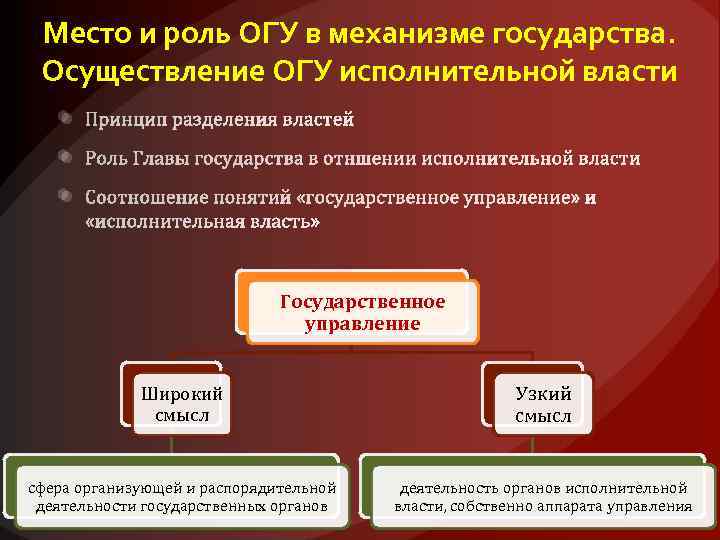 Место и роль ОГУ в механизме государства. Осуществление ОГУ исполнительной власти

Принцип разделения властей

Роль Главы государства в отншении исполнительной власти

Соотношение понятий «государственное управление» и «исполнительная власть»

Государственное управление

Широкий смысл

Узкий смысл

сфера организующей и распорядительной деятельности государственных органов

деятельность органов исполнительной власти, собственно аппарата управления